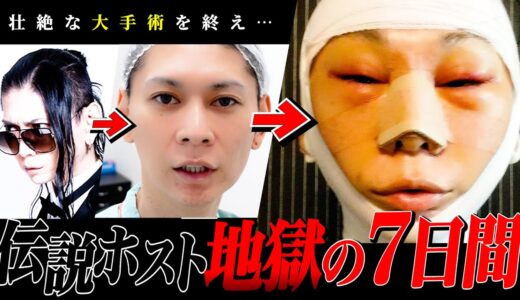 壮絶な大手術を終え…

伝説ホスト地獄の7日間